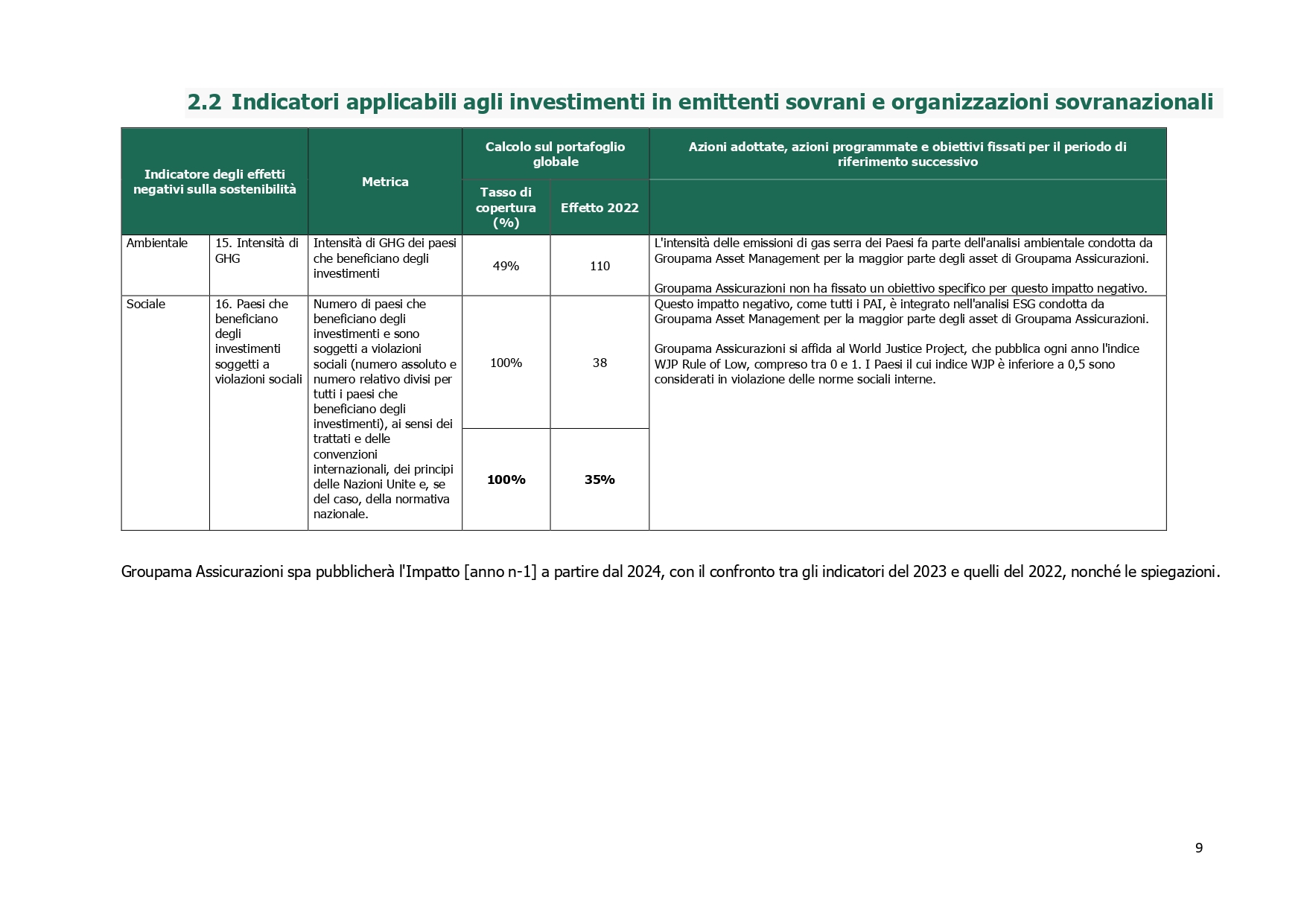 2.2 Indicatori applicabili agli investimenti in emittenti sovrani e organizzazioni sovranazionali

| Indicatore degli effetti negativi sulla sostenibilità | | Metrica | Calcolo sul portafoglio globale: Tasso di copertura (%) | Calcolo sul portafoglio globale: Effetto 2022 | Azioni adottate, azioni programmate e obiettivi fissati per il periodo di riferimento successivo |
|---|---|---|---|---|---|
| Ambientale | 15. Intensità di GHG | Intensità di GHG dei paesi che beneficiano degli investimenti | 49% | 110 | L'intensità delle emissioni di gas serra dei Paesi fa parte dell'analisi ambientale condotta da Groupama Asset Management per la maggior parte degli asset di Groupama Assicurazioni. Groupama Assicurazioni non ha fissato un obiettivo specifico per questo impatto negativo. |
| Sociale | 16. Paesi che beneficiano degli investimenti soggetti a violazioni sociali | Numero di paesi che beneficiano degli investimenti e sono soggetti a violazioni sociali (numero assoluto e numero relativo divisi per tutti i paesi che beneficiano degli investimenti), ai sensi dei trattati e delle convenzioni internazionali, dei principi delle Nazioni Unite e, se del caso, della normativa nazionale. | 100% | 38 | Questo impatto negativo, come tutti i PAI, è integrato nell'analisi ESG condotta da Groupama Asset Management per la maggior parte degli asset di Groupama Assicurazioni. Groupama Assicurazioni si affida al World Justice Project, che pubblica ogni anno l'indice WJP Rule of Low, compreso tra 0 e 1. I Paesi il cui indice WJP è inferiore a 0,5 sono considerati in violazione delle norme sociali interne. |
| | | | **100%** | **35%** | |

Groupama Assicurazioni spa pubblicherà l'Impatto [anno n-1] a partire dal 2024, con il confronto tra gli indicatori del 2023 e quelli del 2022, nonché le spiegazioni.

9